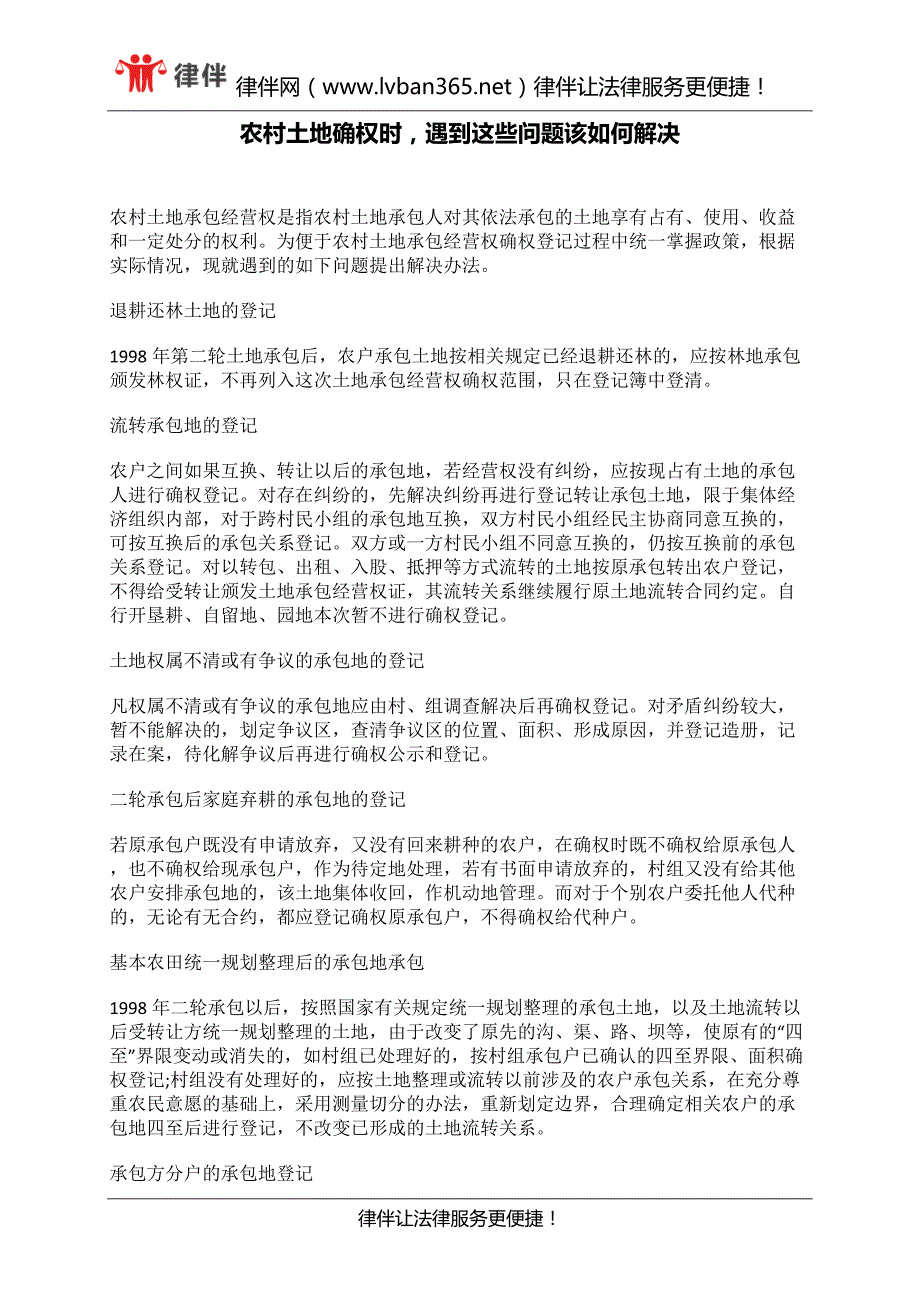 律伴 律伴网（www.lvban365.net）律伴让法律服务更便捷！

农村土地确权时，遇到这些问题该如何解决

农村土地承包经营权是指农村土地承包人对其依法承包的土地享有占有、使用、收益和一定处分的权利。为便于农村土地承包经营权确权登记过程中统一掌握政策，根据实际情况，现就遇到的如下问题提出解决办法。

退耕还林土地的登记

1998 年第二轮土地承包后，农户承包土地按相关规定已经退耕还林的，应按林地承包颁发林权证，不再列入这次土地承包经营权确权范围，只在登记簿中登清。

流转承包地的登记

农户之间如果互换、转让以后的承包地，若经营权没有纠纷，应按现占有土地的承包人进行确权登记。对存在纠纷的，先解决纠纷再进行登记转让承包土地，限于集体经济组织内部，对于跨村民小组的承包地互换，双方村民小组经民主协商同意互换的，可按互换后的承包关系登记。双方或一方村民小组不同意互换的，仍按互换前的承包关系登记。对以转包、出租、入股、抵押等方式流转的土地按原承包转出农户登记，不得给受转让颁发土地承包经营权证，其流转关系继续履行原土地流转合同约定。自行开垦耕、自留地、园地本次暂不进行确权登记。

土地权属不清或有争议的承包地的登记

凡权属不清或有争议的承包地应由村、组调查解决后再确权登记。对矛盾纠纷较大，暂不能解决的，划定争议区，查清争议区的位置、面积、形成原因，并登记造册，记录在案，待化解争议后再进行确权公示和登记。

二轮承包后家庭弃耕的承包地的登记

若原承包户既没有申请放弃，又没有回来耕种的农户，在确权时既不确权给原承包人，也不确权给现承包户，作为待定地处理，若有书面申请放弃的，村组又没有给其他农户安排承包地的，该土地集体收回，作机动地管理。而对于个别农户委托他人代种的，无论有无合约，都应登记确权原承包户，不得确权给代种户。

基本农田统一规划整理后的承包地承包

1998 年二轮承包以后，按照国家有关规定统一规划整理的承包土地，以及土地流转以后受转让方统一规划整理的土地，由于改变了原先的沟、渠、路、坝等，使原有的“四至”界限变动或消失的，如村组已处理好的，按村组承包户已确认的四至界限、面积确权登记;村组没有处理好的，应按土地整理或流转以前涉及的农户承包关系，在充分尊重农民意愿的基础上，采用测量切分的办法，重新划定边界，合理确定相关农户的承包地四至后进行登记，不改变已形成的土地流转关系。

承包方分户的承包地登记

律伴让法律服务更便捷！